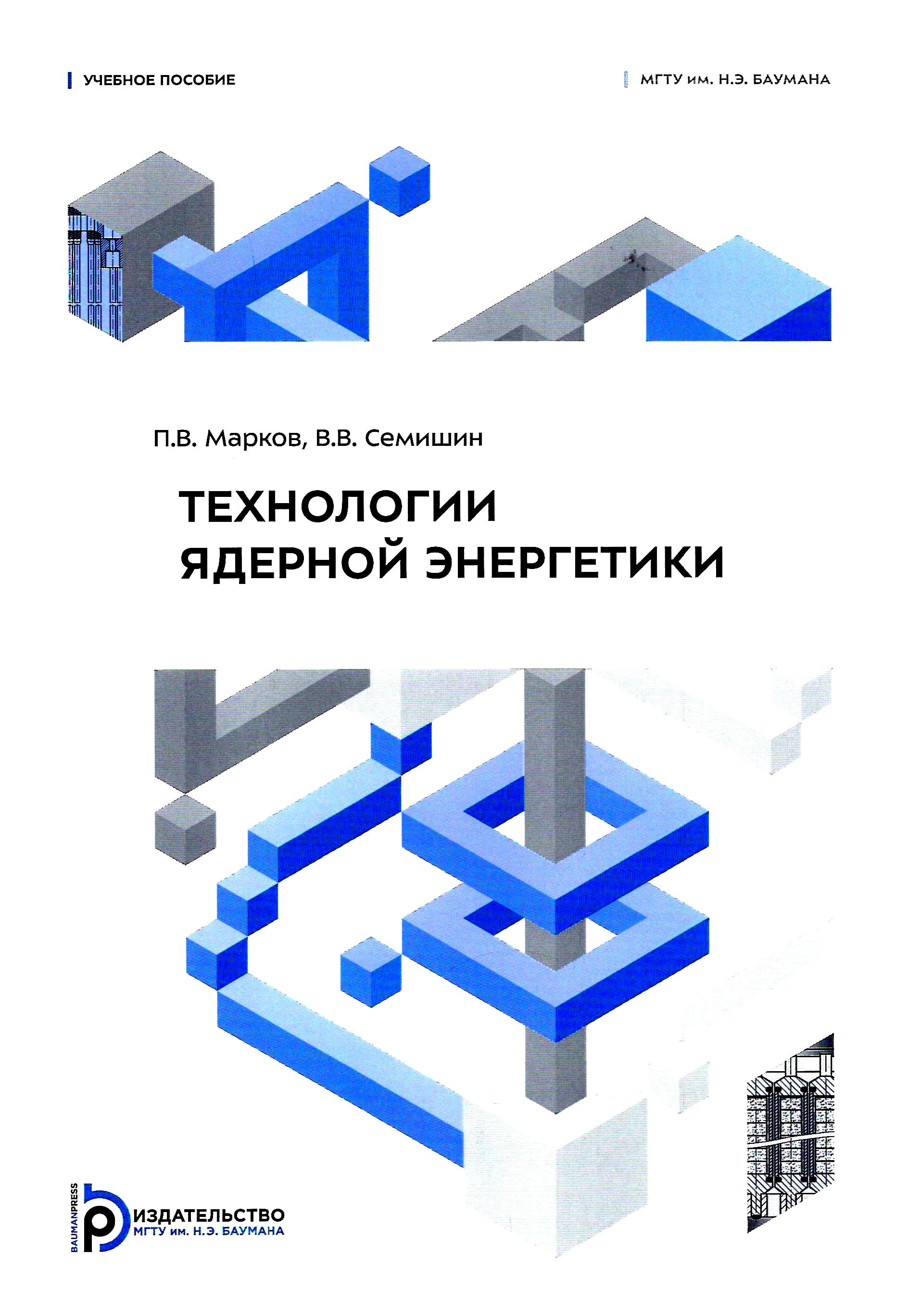 УЧЕБНОЕ ПОСОБИЕ

МГТУ им. Н.Э. БАУМАНА

П.В. Марков, В.В. Семишин

ТЕХНОЛОГИИ ЯДЕРНОЙ ЭНЕРГЕТИКИ

BAUMANPRESS

ИЗДАТЕЛЬСТВО
МГТУ им. Н.Э. БАУМАНА